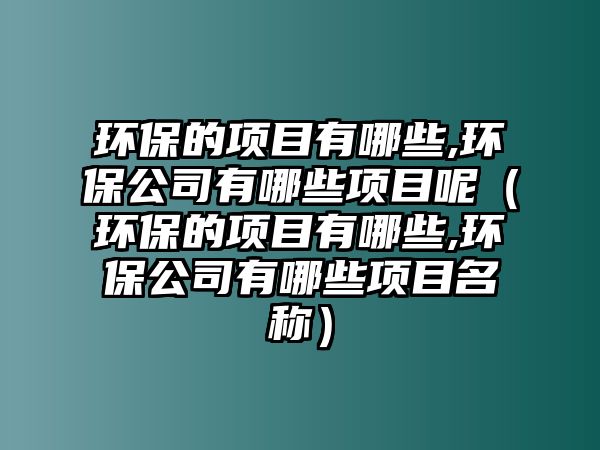 环保的项目有哪些,环保公司有哪些项目呢（环保的项目有哪些,环保公司有哪些项目名称）